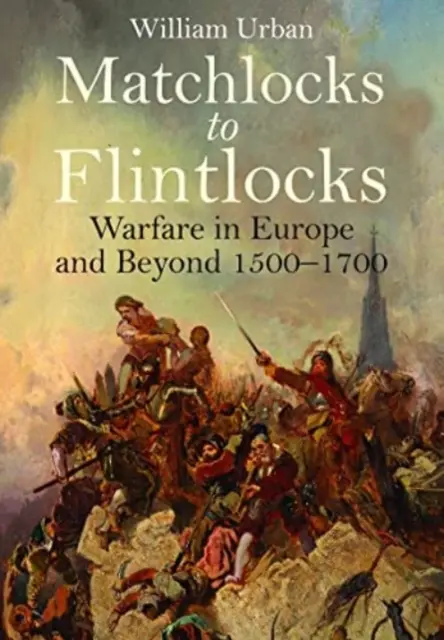 William Urban

Matchlocks to Flintlocks

Warfare in Europe and Beyond 1500–1700